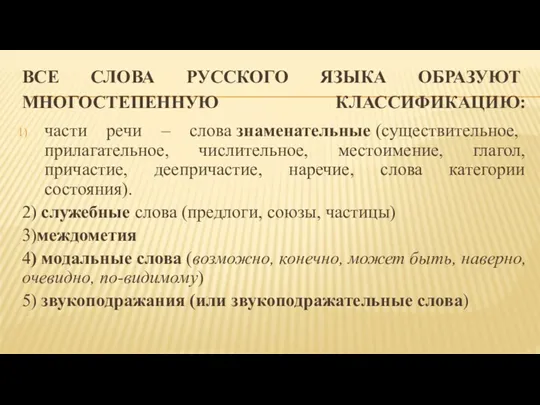 ВСЕ СЛОВА РУССКОГО ЯЗЫКА ОБРАЗУЮТ МНОГОСТЕПЕННУЮ КЛАССИФИКАЦИЮ:

1) части речи – слова знаменательные (существительное, прилагательное, числительное, местоимение, глагол, причастие, деепричастие, наречие, слова категории состояния).

2) служебные слова (предлоги, союзы, частицы)

3)междометия

4) модальные слова (возможно, конечно, может быть, наверно, очевидно, по-видимому)

5) звукоподражания (или звукоподражательные слова)